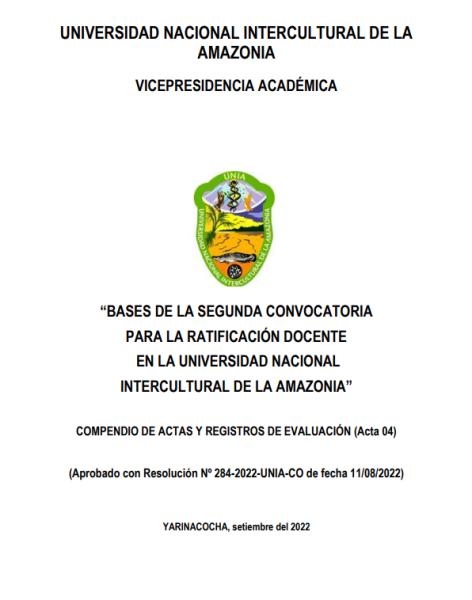 UNIVERSIDAD NACIONAL INTERCULTURAL DE LA AMAZONIA

VICEPRESIDENCIA ACADÉMICA

UNIA

UNIVERSIDAD NACIONAL INTERCULTURAL DE LA AMAZONIA

“BASES DE LA SEGUNDA CONVOCATORIA PARA LA RATIFICACIÓN DOCENTE EN LA UNIVERSIDAD NACIONAL INTERCULTURAL DE LA AMAZONIA”

COMPENDIO DE ACTAS Y REGISTROS DE EVALUACIÓN (Acta 04)

(Aprobado con Resolución Nº 284-2022-UNIA-CO de fecha 11/08/2022)

YARINACOCHA, setiembre del 2022